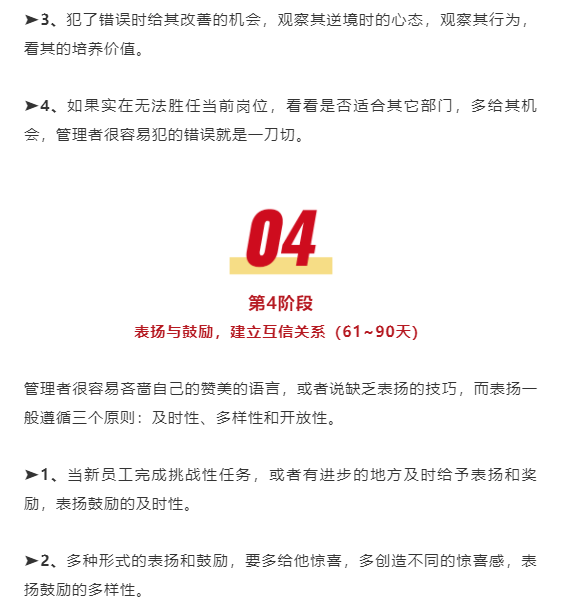 ➤3、犯了错误时给其改善的机会，观察其逆境时的心态，观察其行为，看其的培养价值。

➤4、如果实在无法胜任当前岗位，看看是否适合其它部门，多给其机会，管理者很容易犯的错误就是一刀切。

04

第4阶段

表扬与鼓励，建立互信关系（61~90天）

管理者很容易吝啬自己的赞美的语言，或者说缺乏表扬的技巧，而表扬一般遵循三个原则：及时性、多样性和开放性。

➤1、当新员工完成挑战性任务，或者有进步的地方及时给予表扬和奖励，表扬鼓励的及时性。

➤2、多种形式的表扬和鼓励，要多给他惊喜，多创造不同的惊喜感，表扬鼓励的多样性。